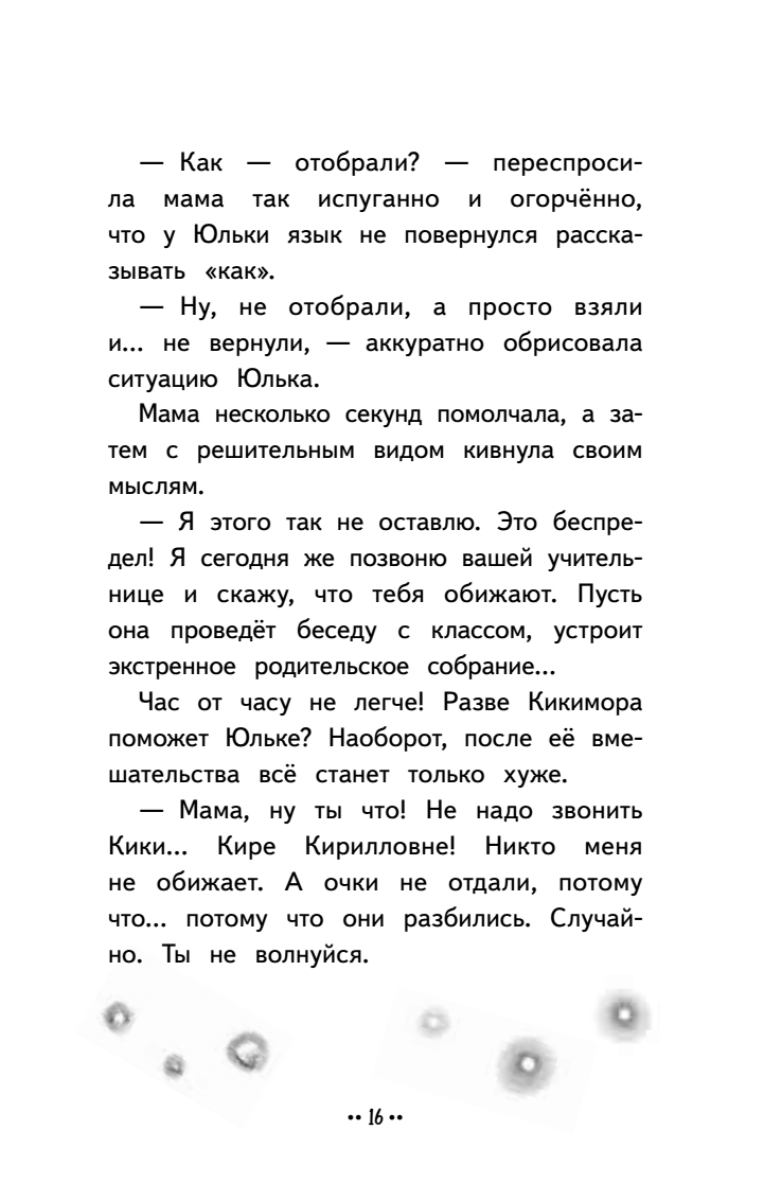 — Как — отобрали? — переспросила мама так испуганно и огорчённо, что у Юльки язык не повернулся рассказывать «как».

— Ну, не отобрали, а просто взяли и... не вернули, — аккуратно обрисовала ситуацию Юлька.

Мама несколько секунд помолчала, а затем с решительным видом кивнула своим мыслям.

— Я этого так не оставлю. Это беспредел! Я сегодня же позвоню вашей учительнице и скажу, что тебя обижают. Пусть она проведёт беседу с классом, устроит экстренное родительское собрание...

Час от часу не легче! Разве Кикимора поможет Юльке? Наоборот, после её вмешательства всё станет только хуже.

— Мама, ну ты что! Не надо звонить Кики... Кире Кирилловне! Никто меня не обижает. А очки не отдали, потому что... потому что они разбились. Случайно. Ты не волнуйся.

•• 16 ••